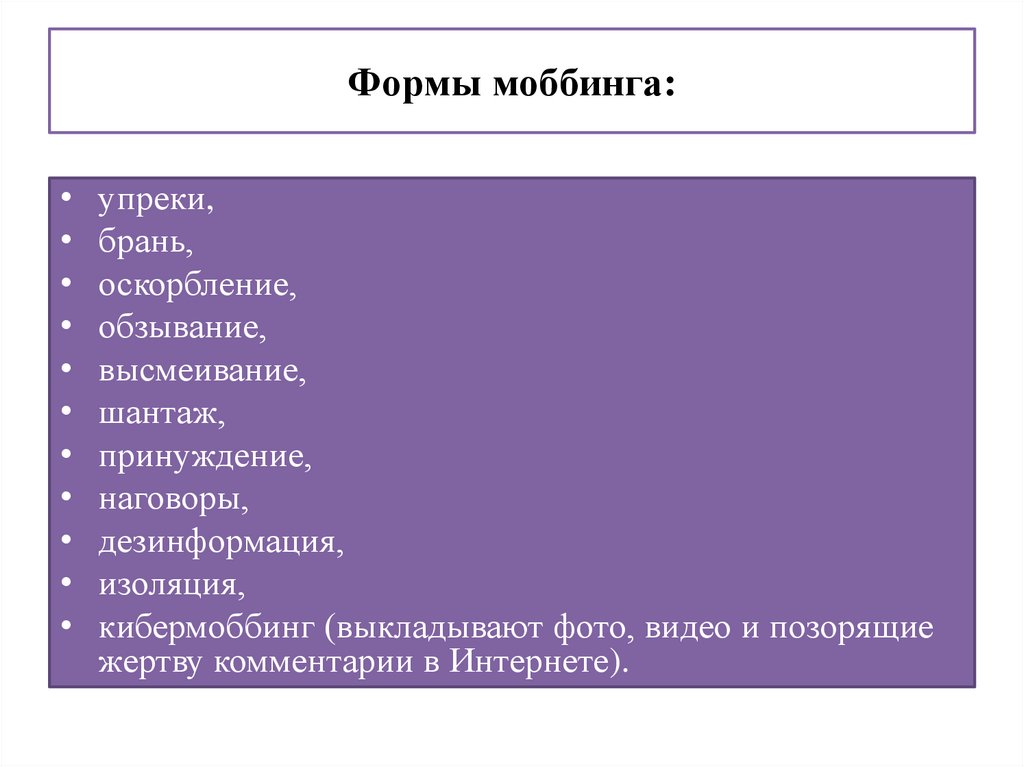 Формы моббинга:

• упреки,
• брань,
• оскорбление,
• обзывание,
• высмеивание,
• шантаж,
• принуждение,
• наговоры,
• дезинформация,
• изоляция,
• кибермоббинг (выкладывают фото, видео и позорящие жертву комментарии в Интернете).